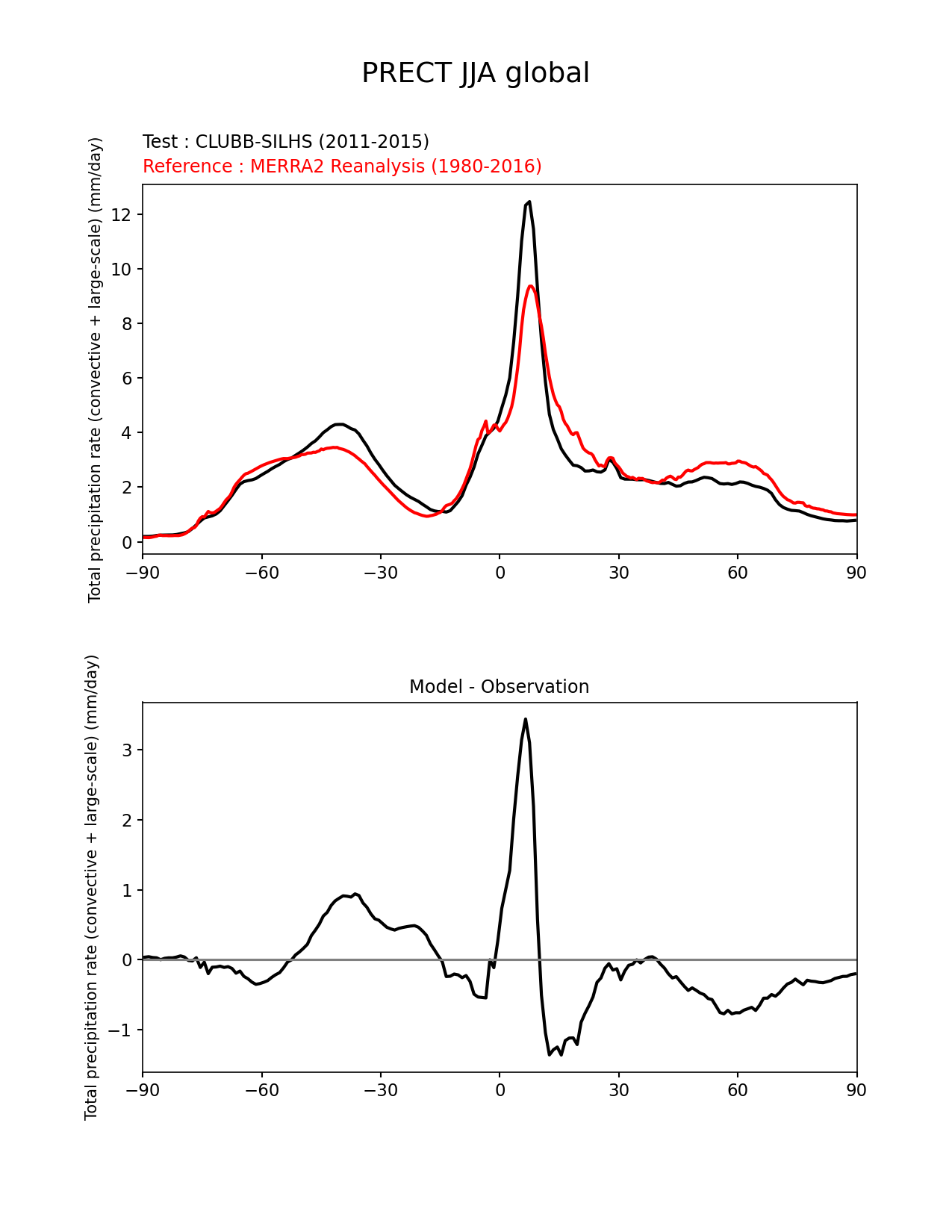 PRECT JJA global

Test : CLUBB-SILHS (2011-2015)
Reference : MERRA2 Reanalysis (1980-2016)

Total precipitation rate (convective + large-scale) (mm/day)

12
10
8
6
4
2
0

−90 −60 −30 0 30 60 90

Model - Observation

Total precipitation rate (convective + large-scale) (mm/day)

3
2
1
0
−1

−90 −60 −30 0 30 60 90